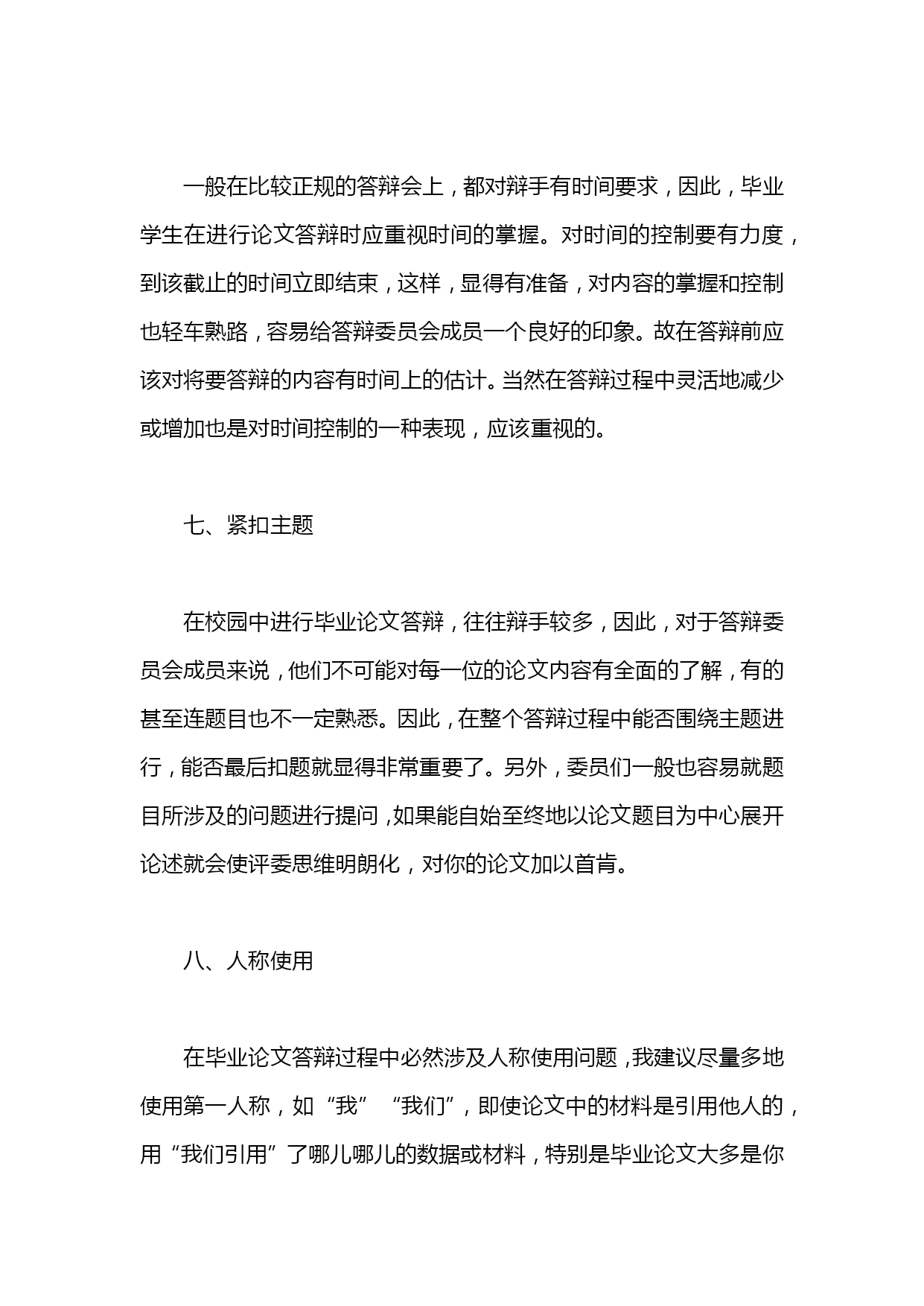 一般在比较正规的答辩会上，都对辩手有时间要求，因此，毕业学生在进行论文答辩时应重视时间的掌握。对时间的控制要有力度，到该截止的时间立即结束，这样，显得有准备，对内容的掌握和控制也轻车熟路，容易给答辩委员会成员一个良好的印象。故在答辩前应该对将要答辩的内容有时间上的估计。当然在答辩过程中灵活地减少或增加也是对时间控制的一种表现，应该重视的。

七、紧扣主题

在校园中进行毕业论文答辩，往往辩手较多，因此，对于答辩委员会成员来说，他们不可能对每一位的论文内容有全面的了解，有的甚至连题目也不一定熟悉。因此，在整个答辩过程中能否围绕主题进行，能否最后扣题就显得非常重要了。另外，委员们一般也容易就题目所涉及的问题进行提问，如果能自始至终地以论文题目为中心展开论述就会使评委思维明朗化，对你的论文加以首肯。

八、人称使用

在毕业论文答辩过程中必然涉及人称使用问题，我建议尽量多地使用第一人称，如“我”“我们”，即使论文中的材料是引用他人的，用“我们引用”了哪儿哪儿的数据或材料，特别是毕业论文大多是你